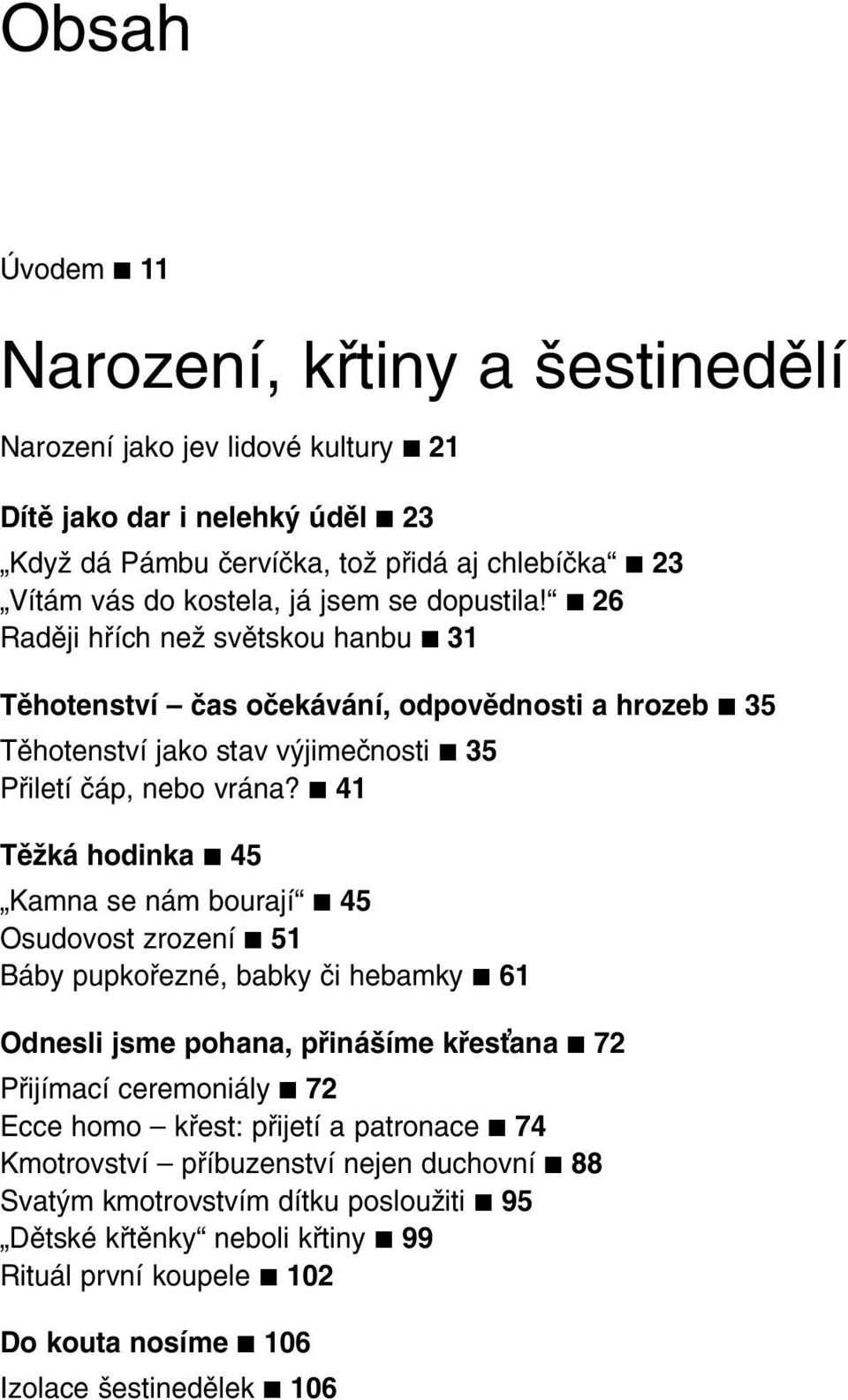 Obsah

Úvodem ■ 11

Narození, křtiny a šestinedělí

Narození jako jev lidové kultury ■ 21

Dítě jako dar i nelehký úděl ■ 23

„Když dá Pámbu červíčka, tož přidá aj chlebíčka“ ■ 23
„Vítám vás do kostela, já jsem se dopustila!“ ■ 26
Raději hřích než světskou hanbu ■ 31

Těhotenství – čas očekávání, odpovědnosti a hrozeb ■ 35

Těhotenství jako stav výjimečnosti ■ 35
Přiletí čáp, nebo vrána? ■ 41

Těžká hodinka ■ 45

„Kamna se nám bourají“ ■ 45
Osudovost zrození ■ 51
Báby pupkořezné, babky či hebamky ■ 61

Odnesli jsme pohana, přinášíme křesťana ■ 72

Přijímací ceremoniály ■ 72
Ecce homo – křest: přijetí a patronace ■ 74
Kmotrovství – příbuzenství nejen duchovní ■ 88
Svatým kmotrovstvím dítku posloužiti ■ 95
„Dětské křtěnky“ neboli křtiny ■ 99
Rituál první koupele ■ 102

Do kouta nosíme ■ 106

Izolace šestinedělek ■ 106